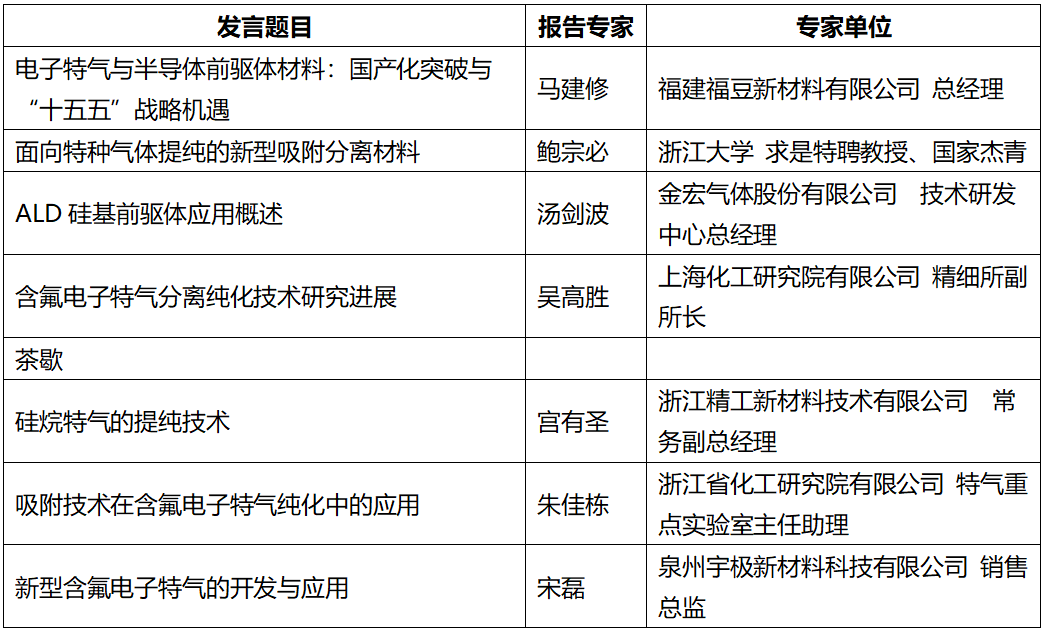 | 发言题目 | 报告专家 | 专家单位 |
|---|---|---|
| 电子特气与半导体前驱体材料：国产化突破与“十五五”战略机遇 | 马建修 | 福建福豆新材料有限公司 总经理 |
| 面向特种气体提纯的新型吸附分离材料 | 鲍宗必 | 浙江大学 求是特聘教授、国家杰青 |
| ALD硅基前驱体应用概述 | 汤剑波 | 金宏气体股份有限公司 技术研发中心总经理 |
| 含氟电子特气分离纯化技术研究进展 | 吴高胜 | 上海化工研究院有限公司 精细所副所长 |
| 茶歇 | | |
| 硅烷特气的提纯技术 | 宫有圣 | 浙江精工新材料技术有限公司 常务副总经理 |
| 吸附技术在含氟电子特气纯化中的应用 | 朱佳栋 | 浙江省化工研究院有限公司 特气重点实验室主任助理 |
| 新型含氟电子特气的开发与应用 | 宋磊 | 泉州宇极新材料科技有限公司 销售总监 |